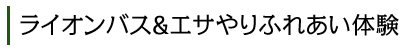 ライオンバス&エサやりふれあい体験